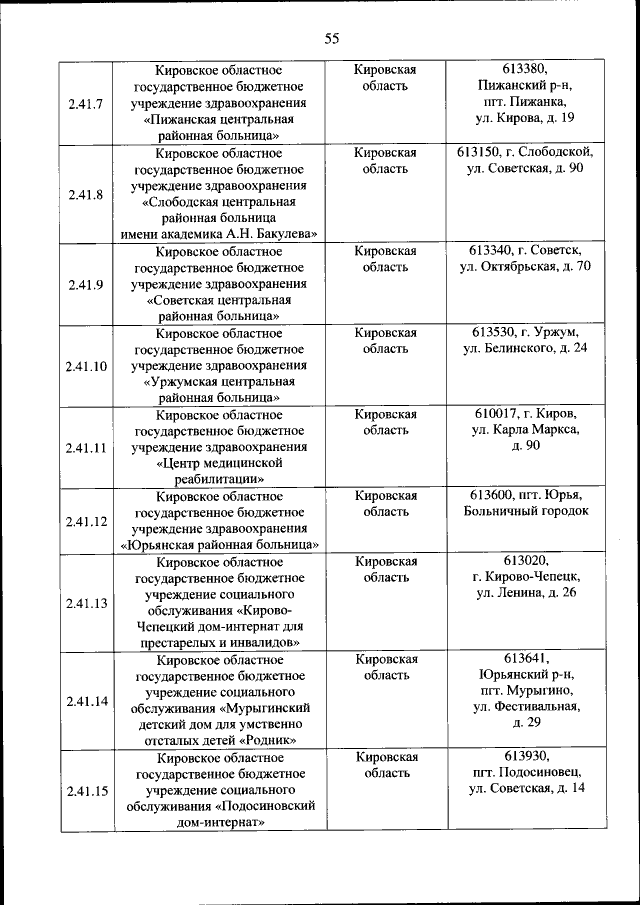 55

| | | | |
|---|---|---|---|
| 2.41.7 | Кировское областное государственное бюджетное учреждение здравоохранения «Пижанская центральная районная больница» | Кировская область | 613380, Пижанский р-н, пгт. Пижанка, ул. Кирова, д. 19 |
| 2.41.8 | Кировское областное государственное бюджетное учреждение здравоохранения «Слободская центральная районная больница имени академика А.Н. Бакулева» | Кировская область | 613150, г. Слободской, ул. Советская, д. 90 |
| 2.41.9 | Кировское областное государственное бюджетное учреждение здравоохранения «Советская центральная районная больница» | Кировская область | 613340, г. Советск, ул. Октябрьская, д. 70 |
| 2.41.10 | Кировское областное государственное бюджетное учреждение здравоохранения «Уржумская центральная районная больница» | Кировская область | 613530, г. Уржум, ул. Белинского, д. 24 |
| 2.41.11 | Кировское областное государственное бюджетное учреждение здравоохранения «Центр медицинской реабилитации» | Кировская область | 610017, г. Киров, ул. Карла Маркса, д. 90 |
| 2.41.12 | Кировское областное государственное бюджетное учреждение здравоохранения «Юрьянская районная больница» | Кировская область | 613600, пгт. Юрья, Больничный городок |
| 2.41.13 | Кировское областное государственное бюджетное учреждение социального обслуживания «Кирово-Чепецкий дом-интернат для престарелых и инвалидов» | Кировская область | 613020, г. Кирово-Чепецк, ул. Ленина, д. 26 |
| 2.41.14 | Кировское областное государственное бюджетное учреждение социального обслуживания «Мурыгинский детский дом для умственно отсталых детей «Родник» | Кировская область | 613641, Юрьянский р-н, пгт. Мурыгино, ул. Фестивальная, д. 29 |
| 2.41.15 | Кировское областное государственное бюджетное учреждение социального обслуживания «Подосиновский дом-интернат» | Кировская область | 613930, пгт. Подосиновец, ул. Советская, д. 14 |